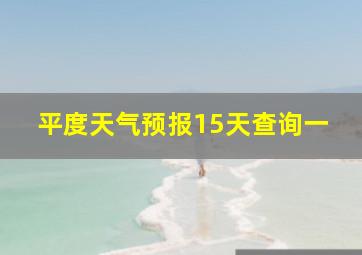 平度天气预报15天查询一